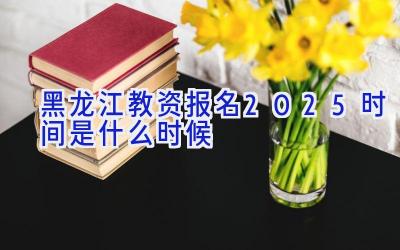 黑龙江教资报名2025时间是什么时候